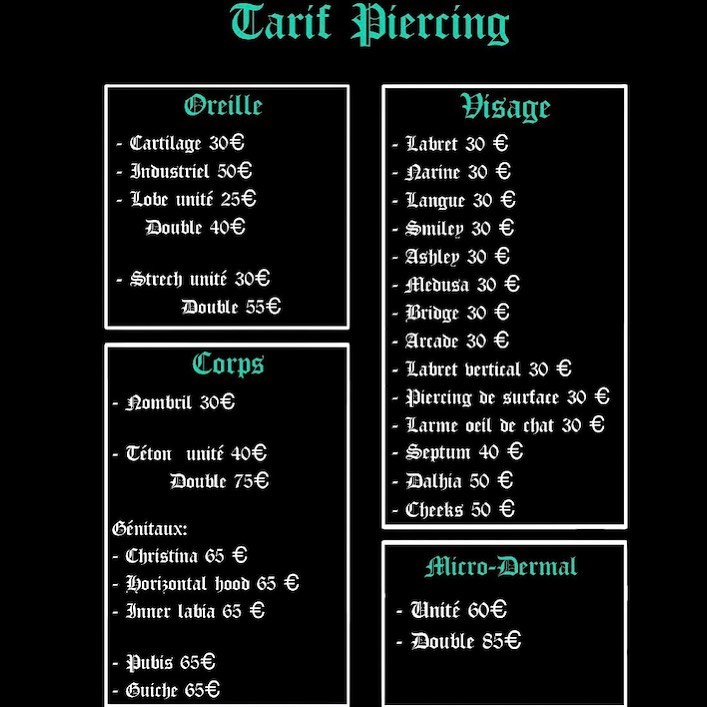 Tarif Piercing

Oreille

- Cartilage 30€
- Industriel 50€
- Lobe unité 25€
Double 40€

- Strech unité 30€
Double 55€

Corps

- Nombril 30€

- Téton unité 40€
Double 75€

Génitaux:
- Christina 65 €
- Horizontal hood 65 €
- Inner labia 65 €

- Pubis 65€
- Guiche 65€

Visage

- Labret 30 €
- Narine 30 €
- Langue 30 €
- Smiley 30 €
- Ashley 30 €
- Medusa 30 €
- Bridge 30 €
- Arcade 30 €
- Labret vertical 30 €
- Piercing de surface 30 €
- Larme oeil de chat 30 €
- Septum 40 €
- Dalhia 50 €
- Cheeks 50 €

Micro-Dermal

- Unité 60€
- Double 85€